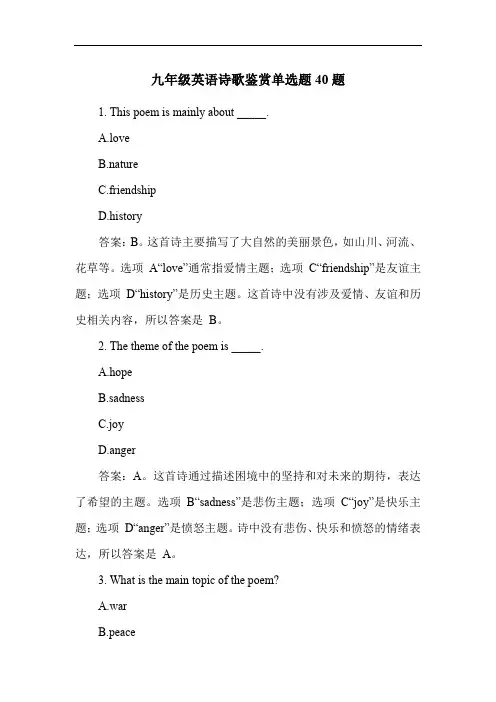 九年级英语诗歌鉴赏单选题 40 题

1. This poem is mainly about _____.

A.love

B.nature

C.friendship

D.history

答案：B。这首诗主要描写了大自然的美丽景色，如山川、河流、花草等。选项 A“love”通常指爱情主题；选项 C“friendship”是友谊主题；选项 D“history”是历史主题。这首诗中没有涉及爱情、友谊和历史相关内容，所以答案是 B。

2. The theme of the poem is _____.

A.hope

B.sadness

C.joy

D.anger

答案：A。这首诗通过描述困境中的坚持和对未来的期待，表达了希望的主题。选项 B“sadness”是悲伤主题；选项 C“joy”是快乐主题；选项 D“anger”是愤怒主题。诗中没有悲伤、快乐和愤怒的情绪表达，所以答案是 A。

3. What is the main topic of the poem?

A.war

B.peace